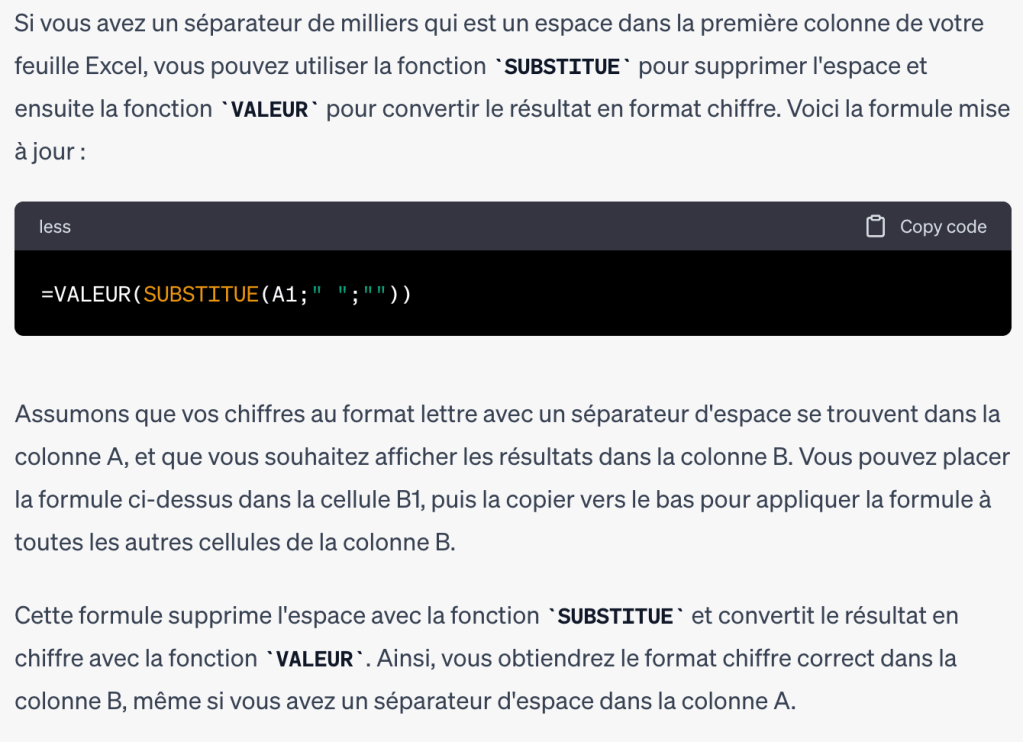 Si vous avez un séparateur de milliers qui est un espace dans la première colonne de votre feuille Excel, vous pouvez utiliser la fonction `SUBSTITUE` pour supprimer l'espace et ensuite la fonction `VALEUR` pour convertir le résultat en format chiffre. Voici la formule mise à jour :

less

Copy code

=VALEUR(SUBSTITUE(A1;" ";""))

Assumons que vos chiffres au format lettre avec un séparateur d'espace se trouvent dans la colonne A, et que vous souhaitez afficher les résultats dans la colonne B. Vous pouvez placer la formule ci-dessus dans la cellule B1, puis la copier vers le bas pour appliquer la formule à toutes les autres cellules de la colonne B.

Cette formule supprime l'espace avec la fonction `SUBSTITUE` et convertit le résultat en chiffre avec la fonction `VALEUR`. Ainsi, vous obtiendrez le format chiffre correct dans la colonne B, même si vous avez un séparateur d'espace dans la colonne A.